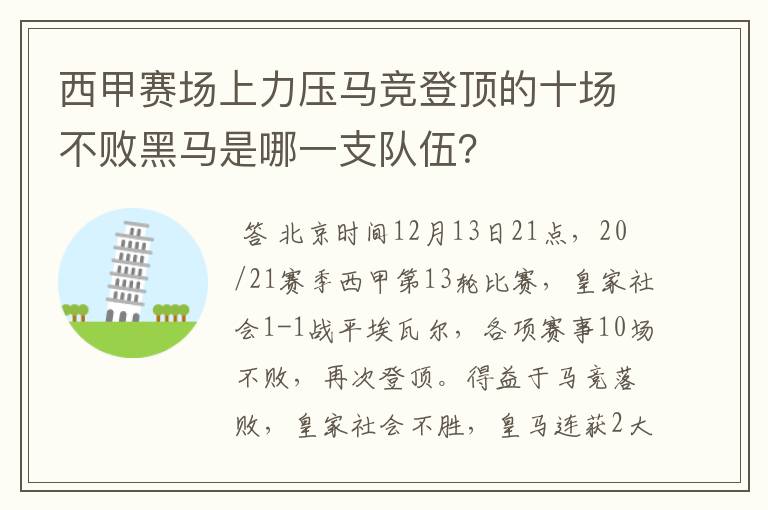 西甲赛场上力压马竞登顶的十场不败黑马是哪一支队伍?

答 北京时间12月13日21点，20/21赛季西甲第13轮比赛，皇家社会1-1战平埃瓦尔，各项赛事10场不败，再次登顶。得益于马竞落败，皇家社会不胜，皇马连获2大